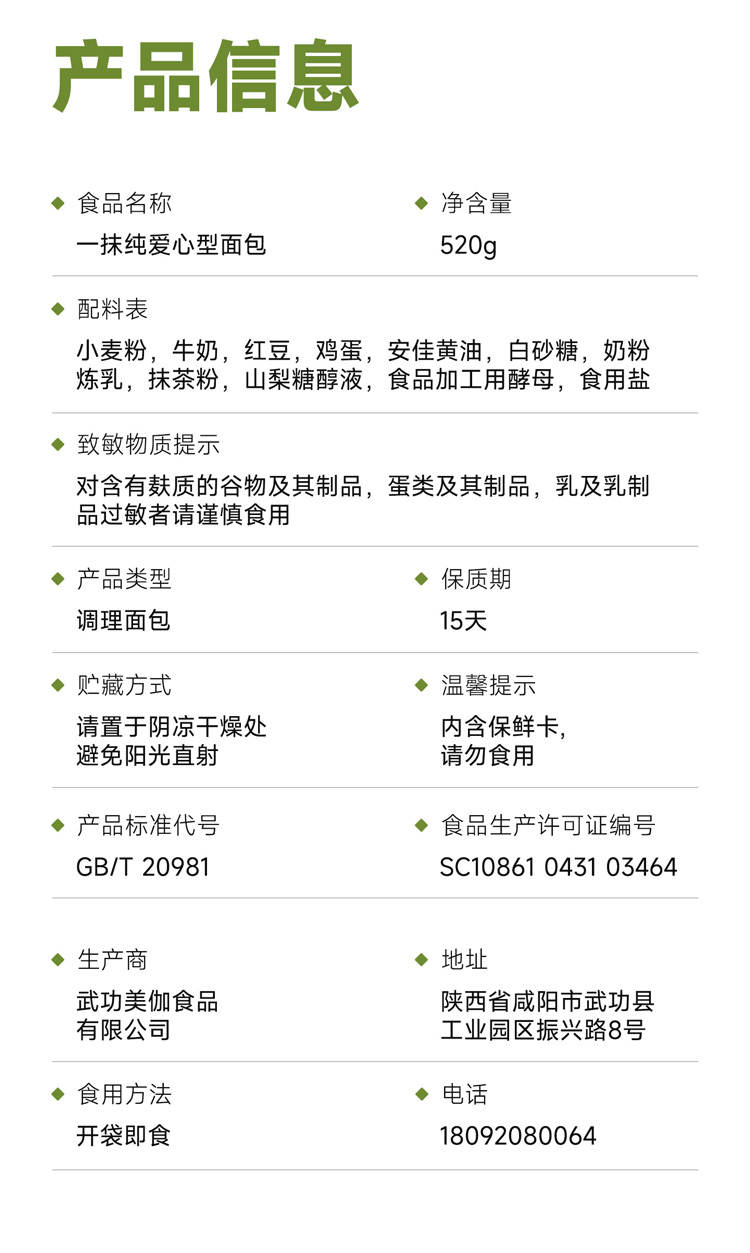 产品信息

◆ 食品名称
一抹纯爱心型面包

◆ 净含量
520g

◆ 配料表
小麦粉，牛奶，红豆，鸡蛋，安佳黄油，白砂糖，奶粉炼乳，抹茶粉，山梨糖醇液，食品加工用酵母，食用盐

◆ 致敏物质提示
对含有麸质的谷物及其制品，蛋类及其制品，乳及乳制品过敏者请谨慎食用

◆ 产品类型
调理面包

◆ 保质期
15天

◆ 贮藏方式
请置于阴凉干燥处
避免阳光直射

◆ 温馨提示
内含保鲜卡,
请勿食用

◆ 产品标准代号
GB/T 20981

◆ 食品生产许可证编号
SC10861 0431 03464

◆ 生产商
武功美伽食品
有限公司

◆ 地址
陕西省咸阳市武功县
工业园区振兴路8号

◆ 食用方法
开袋即食

◆ 电话
18092080064